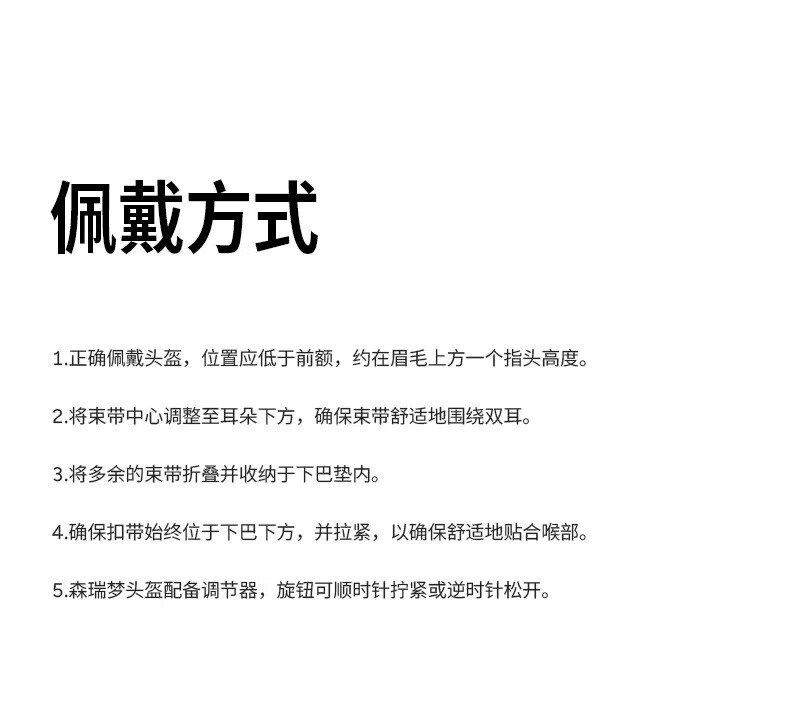 佩戴方式

1.正确佩戴头盔，位置应低于前额，约在眉毛上方一个指头高度。

2.将束带中心调整至耳朵下方，确保束带舒适地围绕双耳。

3.将多余的束带折叠并收纳于下巴垫内。

4.确保扣带始终位于下巴下方，并拉紧，以确保舒适地贴合喉部。

5.森瑞梦头盔配备调节器，旋钮可顺时针拧紧或逆时针松开。